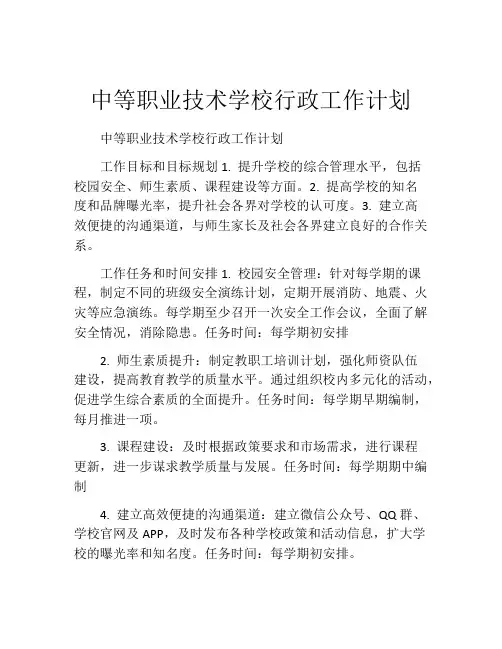 中等职业技术学校行政工作计划

中等职业技术学校行政工作计划

工作目标和目标规划 1. 提升学校的综合管理水平，包括校园安全、师生素质、课程建设等方面。2. 提高学校的知名度和品牌曝光率，提升社会各界对学校的认可度。3. 建立高效便捷的沟通渠道，与师生家长及社会各界建立良好的合作关系。

工作任务和时间安排 1. 校园安全管理：针对每学期的课程，制定不同的班级安全演练计划，定期开展消防、地震、火灾等应急演练。每学期至少召开一次安全工作会议，全面了解安全情况，消除隐患。任务时间：每学期初安排

2. 师生素质提升：制定教职工培训计划，强化师资队伍建设，提高教育教学的质量水平。通过组织校内多元化的活动，促进学生综合素质的全面提升。任务时间：每学期早期编制，每月推进一项。

3. 课程建设：及时根据政策要求和市场需求，进行课程更新，进一步谋求教学质量与发展。任务时间：每学期期中编制

4. 建立高效便捷的沟通渠道：建立微信公众号、QQ 群、学校官网及 APP，及时发布各种学校政策和活动信息，扩大学校的曝光率和知名度。任务时间：每学期初安排。